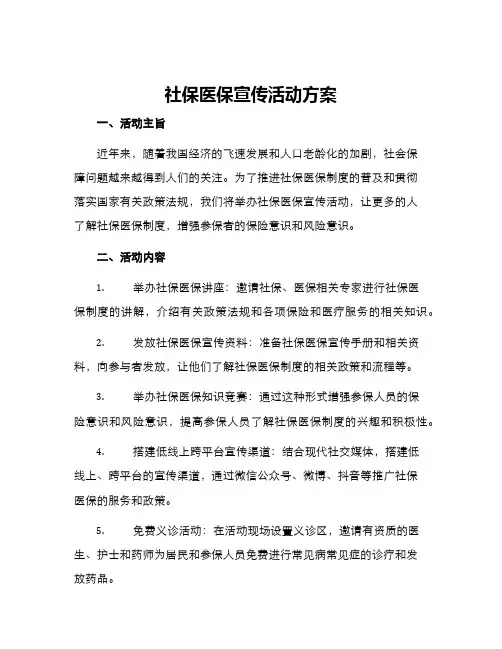 社保医保宣传活动方案

一、活动主旨

近年来，随着我国经济的飞速发展和人口老龄化的加剧，社会保障问题越来越得到人们的关注。为了推进社保医保制度的普及和贯彻落实国家有关政策法规，我们将举办社保医保宣传活动，让更多的人了解社保医保制度，增强参保者的保险意识和风险意识。

二、活动内容

1. 举办社保医保讲座：邀请社保、医保相关专家进行社保医保制度的讲解，介绍有关政策法规和各项保险和医疗服务的相关知识。

2. 发放社保医保宣传资料：准备社保医保宣传手册和相关资料，向参与者发放，让他们了解社保医保制度的相关政策和流程等。

3. 举办社保医保知识竞赛：通过这种形式增强参保人员的保险意识和风险意识，提高参保人员了解社保医保制度的兴趣和积极性。

4. 搭建低线上跨平台宣传渠道：结合现代社交媒体，搭建低线上、跨平台的宣传渠道，通过微信公众号、微博、抖音等推广社保医保的服务和政策。

5. 免费义诊活动：在活动现场设置义诊区，邀请有资质的医生、护士和药师为居民和参保人员免费进行常见病常见症的诊疗和发放药品。